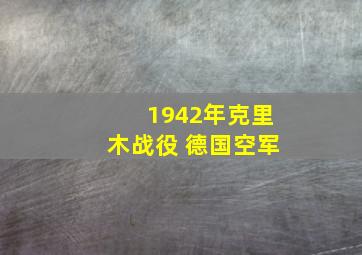 1942年克里木战役 德国空军